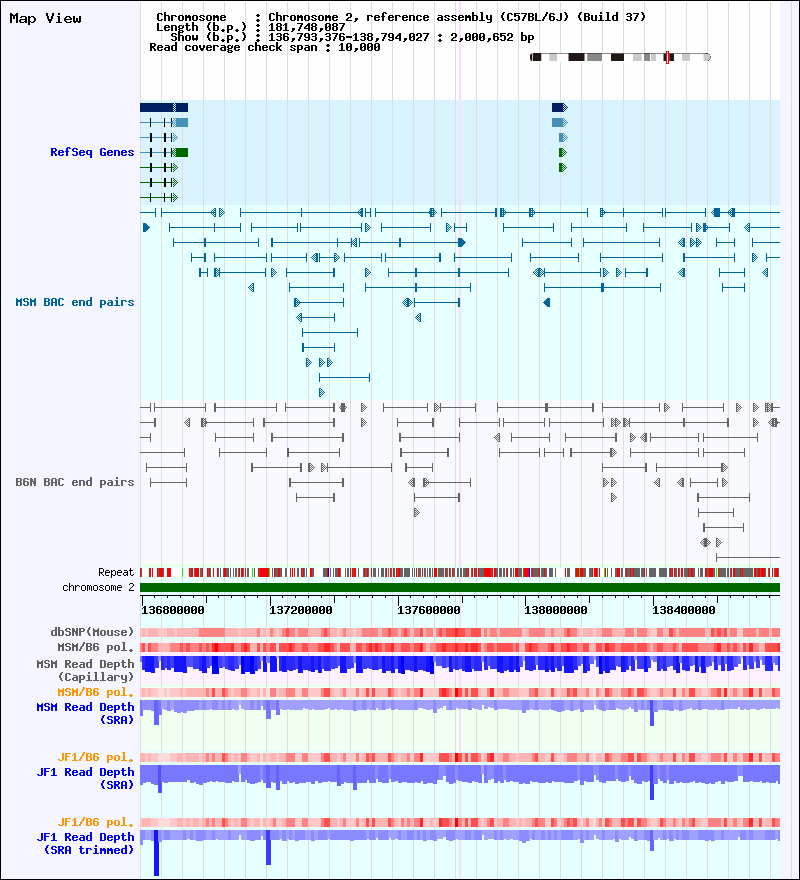 Map View

Chromosome : Chromosome 2, reference assembly (C57BL/6J) (Build 37)
Length (b.p.) : 181,748,087
Show (b.p.) : 136,793,376-138,794,027 : 2,000,652 bp
Read coverage check span : 10,000

RefSeq Genes

MSM BAC end pairs

B6N BAC end pairs

Repeat
chromosome 2

136800000 137200000 137600000 138000000 138400000

dbSNP(Mouse)
MSM/B6 pol.
MSM Read Depth (Capillary)
MSM/B6 pol.
MSM Read Depth (SRA)

JF1/B6 pol.
JF1 Read Depth (SRA)

JF1/B6 pol.
JF1 Read Depth (SRA trimmed)